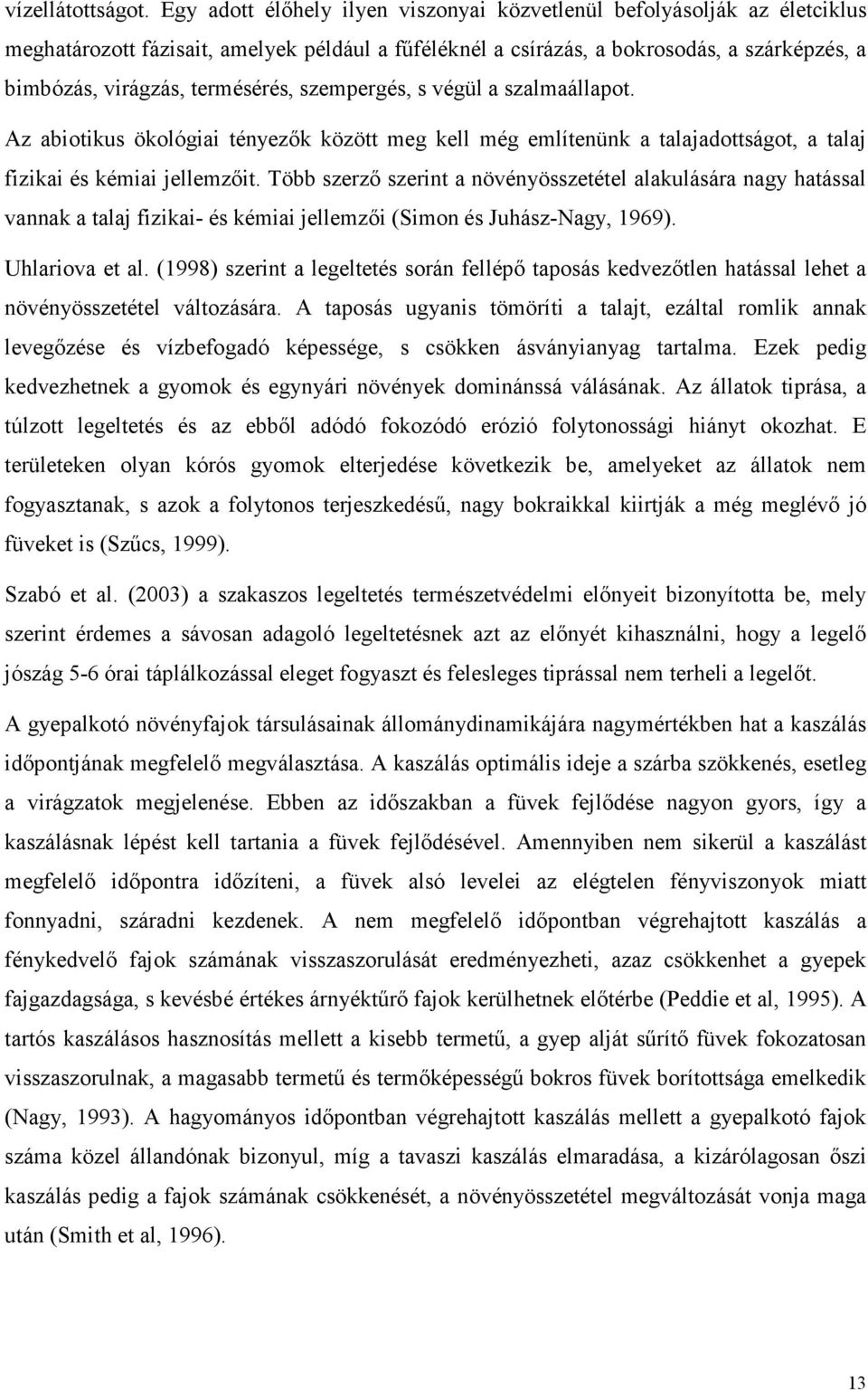 vízellátottságot. Egy adott élőhely ilyen viszonyai közvetlenül befolyásolják az életciklus meghatározott fázisait, amelyek például a fűféléknél a csírázás, a bokrosodás, a szárképzés, a bimbózás, virágzás, termésérés, szempergés, s végül a szalmaállapot.

Az abiotikus ökológiai tényezők között meg kell még említenünk a talajadottságot, a talaj fizikai és kémiai jellemzőit. Több szerző szerint a növényösszetétel alakulására nagy hatással vannak a talaj fizikai- és kémiai jellemzői (Simon és Juhász-Nagy, 1969).

Uhlariova et al. (1998) szerint a legeltetés során fellépő taposás kedvezőtlen hatással lehet a növényösszetétel változására. A taposás ugyanis tömöríti a talajt, ezáltal romlik annak levegőzése és vízbefogadó képessége, s csökken ásványianyag tartalma. Ezek pedig kedvezhetnek a gyomok és egynyári növények dominánssá válásának. Az állatok tiprása, a túlzott legeltetés és az ebből adódó fokozódó erózió folytonossági hiányt okozhat. E területeken olyan kórós gyomok elterjedése következik be, amelyeket az állatok nem fogyasztanak, s azok a folytonos terjeszkedésű, nagy bokraikkal kiirtják a még meglévő jó füveket is (Szűcs, 1999).

Szabó et al. (2003) a szakaszos legeltetés természetvédelmi előnyeit bizonyította be, mely szerint érdemes a sávosan adagoló legeltetésnek azt az előnyét kihasználni, hogy a legelő jószág 5-6 órai táplálkozással eleget fogyaszt és felesleges tiprással nem terheli a legelőt.

A gyepalkotó növényfajok társulásainak állománydinamikájára nagymértékben hat a kaszálás időpontjának megfelelő megválasztása. A kaszálás optimális ideje a szárba szökkenés, esetleg a virágzatok megjelenése. Ebben az időszakban a füvek fejlődése nagyon gyors, így a kaszálásnak lépést kell tartania a füvek fejlődésével. Amennyiben nem sikerül a kaszálást megfelelő időpontra időzíteni, a füvek alsó levelei az elégtelen fényviszonyok miatt fonnyadni, száradni kezdenek. A nem megfelelő időpontban végrehajtott kaszálás a fénykedvelő fajok számának visszaszorulását eredményezheti, azaz csökkenhet a gyepek fajgazdagsága, s kevésbé értékes árnyéktűrő fajok kerülhetnek előtérbe (Peddie et al, 1995). A tartós kaszálásos hasznosítás mellett a kisebb termetű, a gyep alját sűrítő füvek fokozatosan visszaszorulnak, a magasabb termetű és termőképességű bokros füvek borítottsága emelkedik (Nagy, 1993). A hagyományos időpontban végrehajtott kaszálás mellett a gyepalkotó fajok száma közel állandónak bizonyul, míg a tavaszi kaszálás elmaradása, a kizárólagosan őszi kaszálás pedig a fajok számának csökkenését, a növényösszetétel megváltozását vonja maga után (Smith et al, 1996).

13